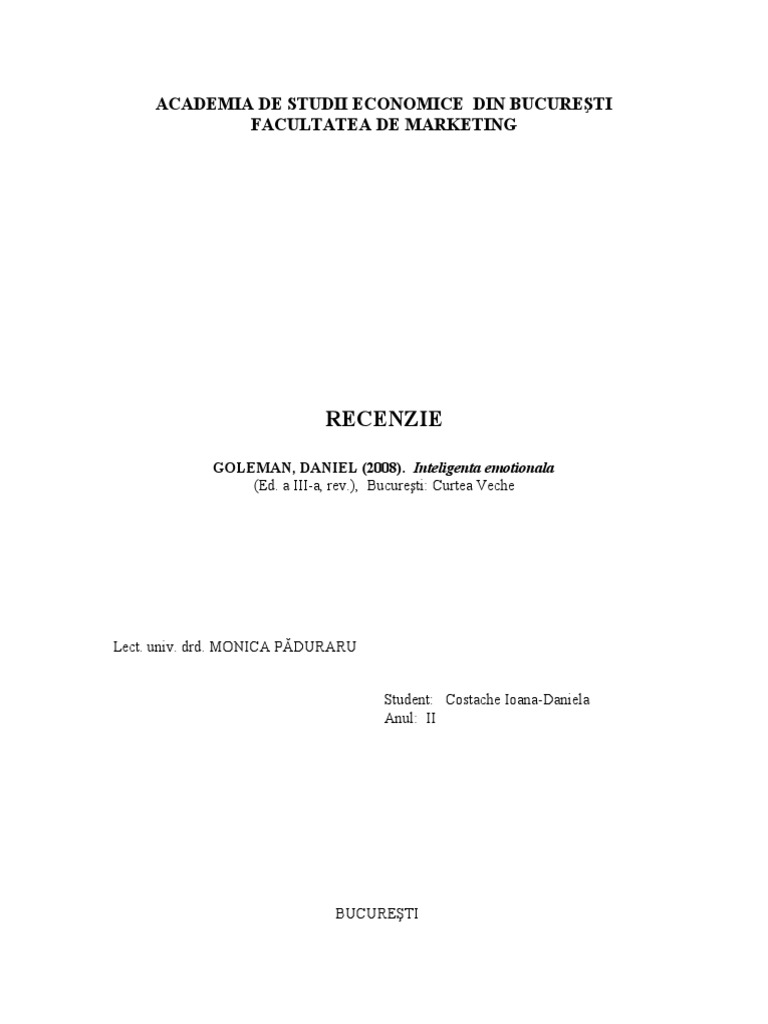 ACADEMIA DE STUDII ECONOMICE DIN BUCUREŞTI
FACULTATEA DE MARKETING

RECENZIE

GOLEMAN, DANIEL (2008). Inteligenta emotionala
(Ed. a III-a, rev.), Bucureşti: Curtea Veche

Lect. univ. drd. MONICA PĂDURARU

Student: Costache Ioana-Daniela
Anul: II

BUCUREŞTI